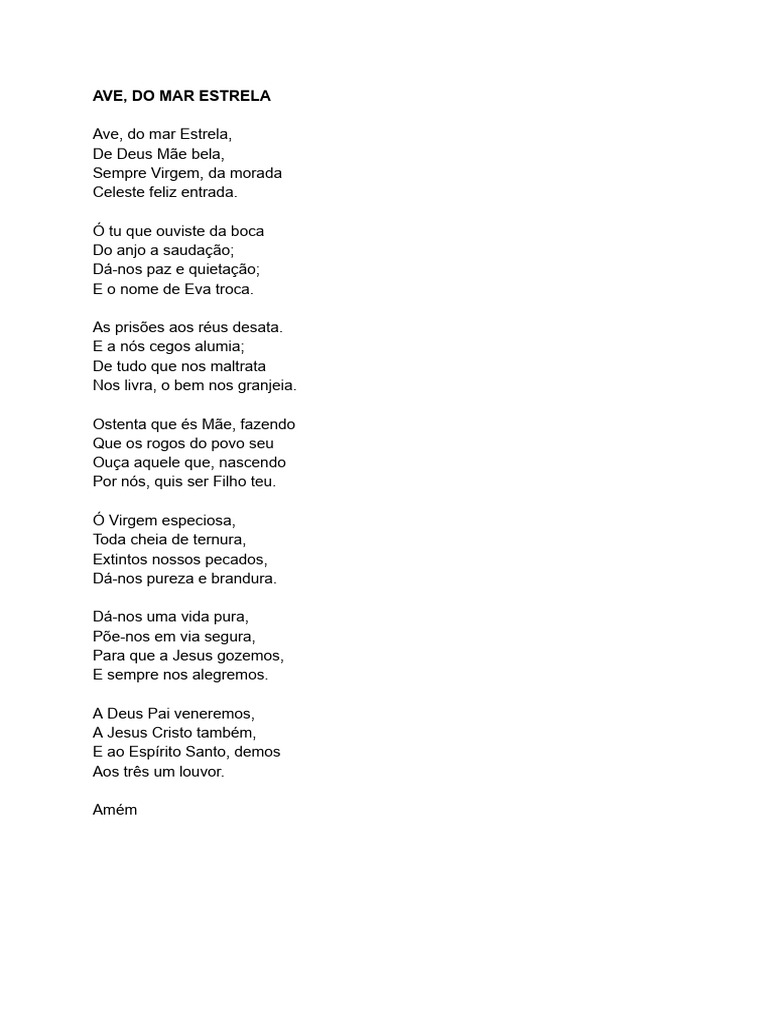 AVE, DO MAR ESTRELA

Ave, do mar Estrela,
De Deus Mãe bela,
Sempre Virgem, da morada
Celeste feliz entrada.

Ó tu que ouviste da boca
Do anjo a saudação;
Dá-nos paz e quietação;
E o nome de Eva troca.

As prisões aos réus desata.
E a nós cegos alumia;
De tudo que nos maltrata
Nos livra, o bem nos granjeia.

Ostenta que és Mãe, fazendo
Que os rogos do povo seu
Ouça aquele que, nascendo
Por nós, quis ser Filho teu.

Ó Virgem especiosa,
Toda cheia de ternura,
Extintos nossos pecados,
Dá-nos pureza e brandura.

Dá-nos uma vida pura,
Põe-nos em via segura,
Para que a Jesus gozemos,
E sempre nos alegremos.

A Deus Pai veneremos,
A Jesus Cristo também,
E ao Espírito Santo, demos
Aos três um louvor.

Amém